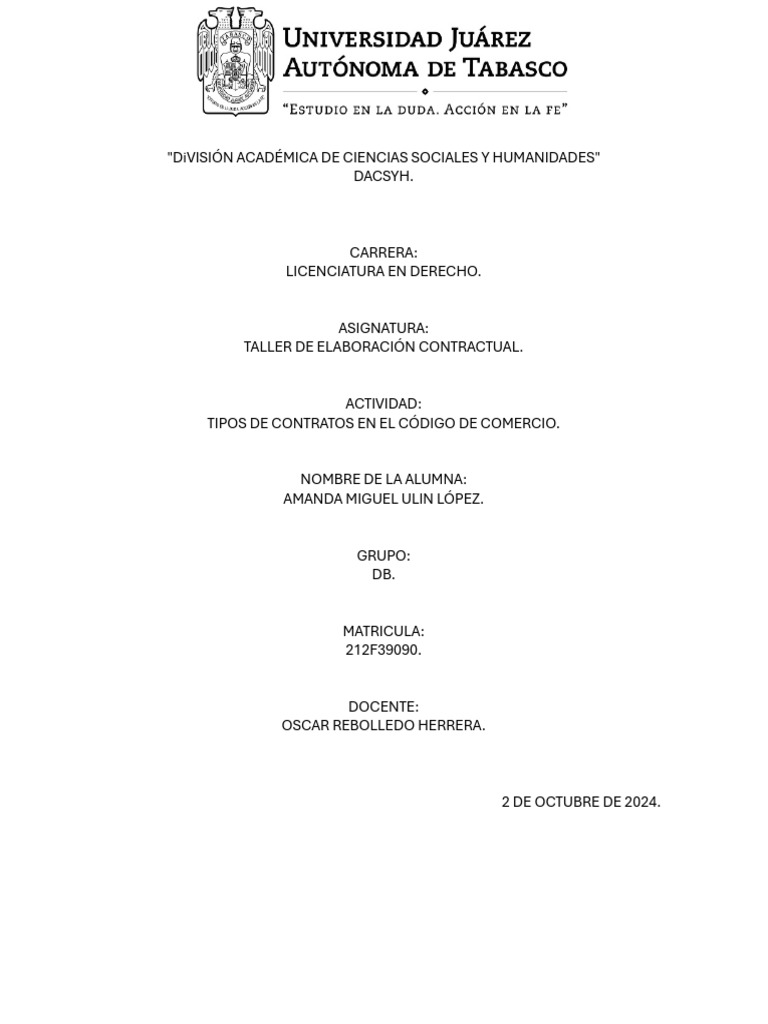 Universidad Juárez Autónoma de Tabasco
"Estudio en la duda. Acción en la fe"

"DiVISIÓN ACADÉMICA DE CIENCIAS SOCIALES Y HUMANIDADES"
DACSYH.

CARRERA:
LICENCIATURA EN DERECHO.

ASIGNATURA:
TALLER DE ELABORACIÓN CONTRACTUAL.

ACTIVIDAD:
TIPOS DE CONTRATOS EN EL CÓDIGO DE COMERCIO.

NOMBRE DE LA ALUMNA:
AMANDA MIGUEL ULIN LÓPEZ.

GRUPO:
DB.

MATRICULA:
212F39090.

DOCENTE:
OSCAR REBOLLEDO HERRERA.

2 DE OCTUBRE DE 2024.